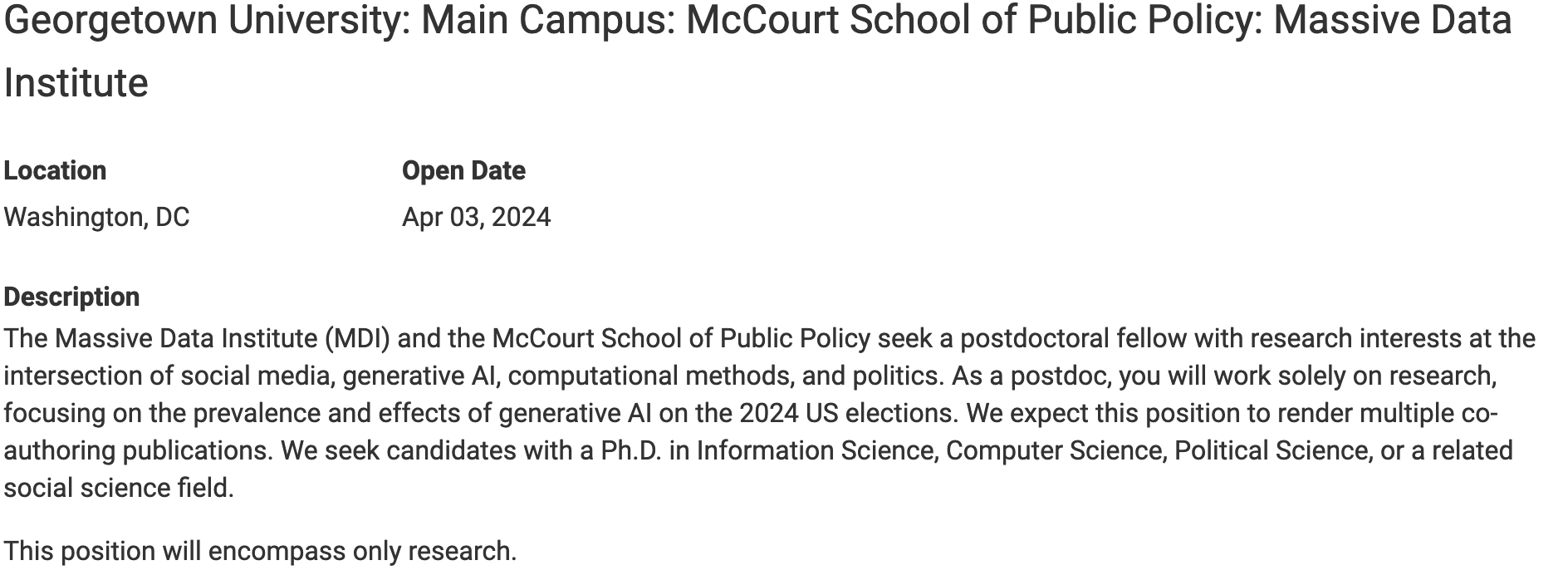 Georgetown University: Main Campus: McCourt School of Public Policy: Massive Data Institute

Location
Washington, DC

Open Date
Apr 03, 2024

Description
The Massive Data Institute (MDI) and the McCourt School of Public Policy seek a postdoctoral fellow with research interests at the intersection of social media, generative AI, computational methods, and politics. As a postdoc, you will work solely on research, focusing on the prevalence and effects of generative AI on the 2024 US elections. We expect this position to render multiple co-authoring publications. We seek candidates with a Ph.D. in Information Science, Computer Science, Political Science, or a related social science field.

This position will encompass only research.